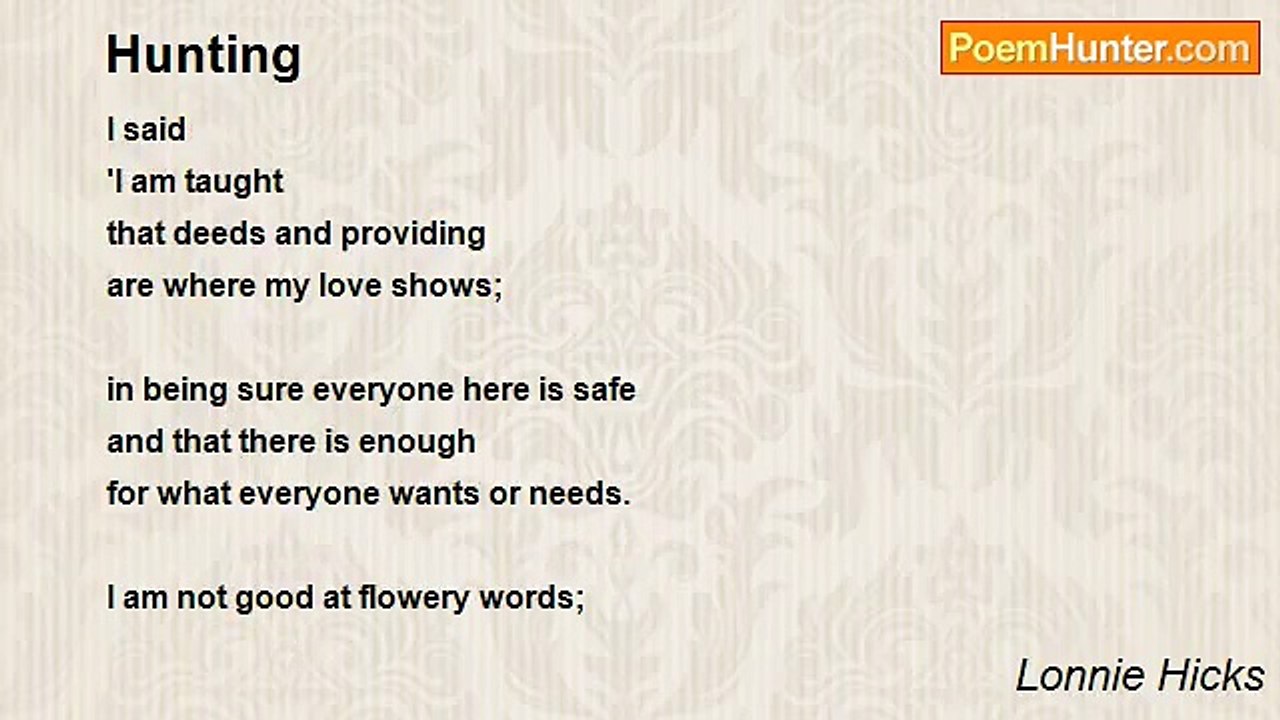 Hunting

PoemHunter.com

I said
'I am taught
that deeds and providing
are where my love shows;

in being sure everyone here is safe
and that there is enough
for what everyone wants or needs.

I am not good at flowery words;

Lonnie Hicks